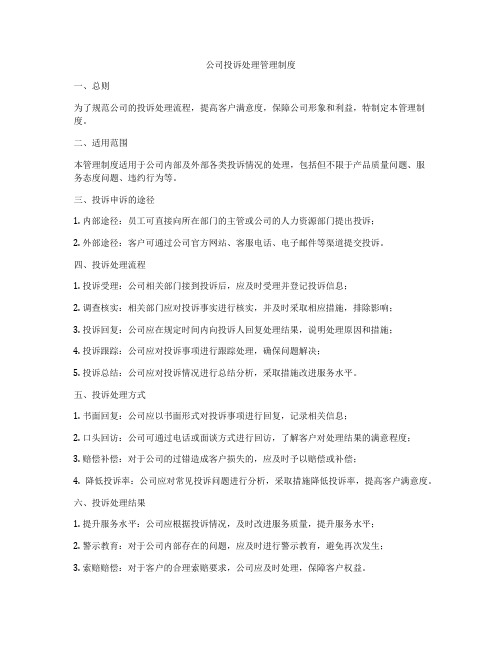 公司投诉处理管理制度

一、总则

为了规范公司的投诉处理流程，提高客户满意度，保障公司形象和利益，特制定本管理制度。

二、适用范围

本管理制度适用于公司内部及外部各类投诉情况的处理，包括但不限于产品质量问题、服务态度问题、违约行为等。

三、投诉申诉的途径

1. 内部途径：员工可直接向所在部门的主管或公司的人力资源部门提出投诉；

2. 外部途径：客户可通过公司官方网站、客服电话、电子邮件等渠道提交投诉。

四、投诉处理流程

1. 投诉受理：公司相关部门接到投诉后，应及时受理并登记投诉信息；

2. 调查核实：相关部门应对投诉事实进行核实，并及时采取相应措施，排除影响；

3. 投诉回复：公司应在规定时间内向投诉人回复处理结果，说明处理原因和措施；

4. 投诉跟踪：公司应对投诉事项进行跟踪处理，确保问题解决；

5. 投诉总结：公司应对投诉情况进行总结分析，采取措施改进服务水平。

五、投诉处理方式

1. 书面回复：公司应以书面形式对投诉事项进行回复，记录相关信息；

2. 口头回访：公司可通过电话或面谈方式进行回访，了解客户对处理结果的满意程度；

3. 赔偿补偿：对于公司的过错造成客户损失的，应及时予以赔偿或补偿；

4. 降低投诉率：公司应对常见投诉问题进行分析，采取措施降低投诉率，提高客户满意度。

六、投诉处理结果

1. 提升服务水平：公司应根据投诉情况，及时改进服务质量，提升服务水平；

2. 警示教育：对于公司内部存在的问题，应及时进行警示教育，避免再次发生；

3. 索赔赔偿：对于客户的合理索赔要求，公司应及时处理，保障客户权益。